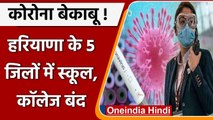 कोरोना बेकाबू !

हरियाणा के 5 जिलों में स्कूल, कॉलेज बंद

Oneindia Hindi